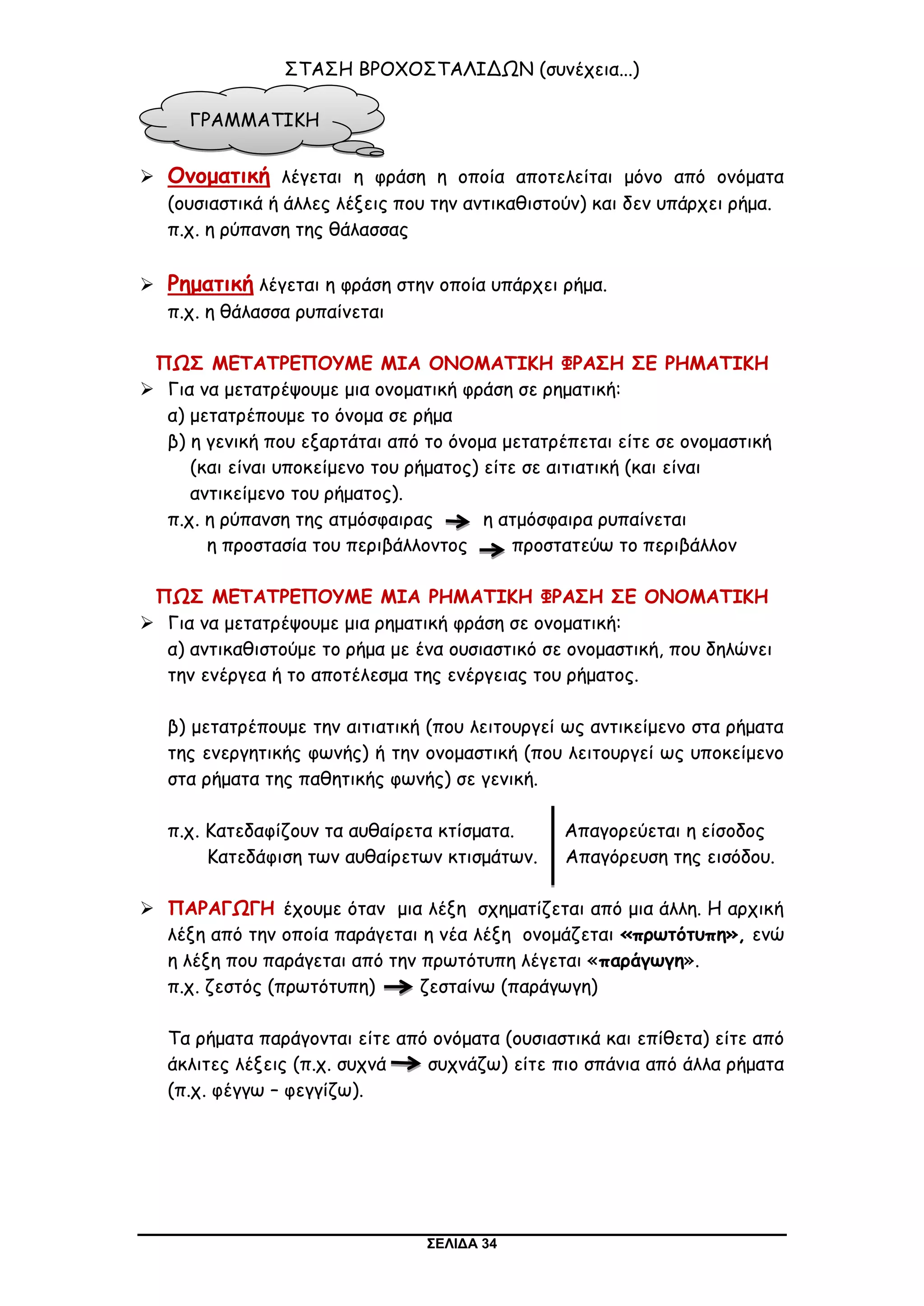 ΣΤΑΣΗ ΒΡΟΧΟΣΤΑΛΙΔΩΝ (συνέχεια...)

ΓΡΑΜΜΑΤΙΚΗ

➢ Ονοματική λέγεται η φράση η οποία αποτελείται μόνο από ονόματα (ουσιαστικά ή άλλες λέξεις που την αντικαθιστούν) και δεν υπάρχει ρήμα. π.χ. η ρύπανση της θάλασσας

➢ Ρηματική λέγεται η φράση στην οποία υπάρχει ρήμα. π.χ. η θάλασσα ρυπαίνεται

ΠΩΣ ΜΕΤΑΤΡΕΠΟΥΜΕ ΜΙΑ ΟΝΟΜΑΤΙΚΗ ΦΡΑΣΗ ΣΕ ΡΗΜΑΤΙΚΗ

➢ Για να μετατρέψουμε μια ονοματική φράση σε ρηματική:
α) μετατρέπουμε το όνομα σε ρήμα
β) η γενική που εξαρτάται από το όνομα μετατρέπεται είτε σε ονομαστική (και είναι υποκείμενο του ρήματος) είτε σε αιτιατική (και είναι αντικείμενο του ρήματος).
π.χ. η ρύπανση της ατμόσφαιρας → η ατμόσφαιρα ρυπαίνεται
η προστασία του περιβάλλοντος → προστατεύω το περιβάλλον

ΠΩΣ ΜΕΤΑΤΡΕΠΟΥΜΕ ΜΙΑ ΡΗΜΑΤΙΚΗ ΦΡΑΣΗ ΣΕ ΟΝΟΜΑΤΙΚΗ

➢ Για να μετατρέψουμε μια ρηματική φράση σε ονοματική:
α) αντικαθιστούμε το ρήμα με ένα ουσιαστικό σε ονομαστική, που δηλώνει την ενέργεα ή το αποτέλεσμα της ενέργειας του ρήματος.

β) μετατρέπουμε την αιτιατική (που λειτουργεί ως αντικείμενο στα ρήματα της ενεργητικής φωνής) ή την ονομαστική (που λειτουργεί ως υποκείμενο στα ρήματα της παθητικής φωνής) σε γενική.

π.χ. Κατεδαφίζουν τα αυθαίρετα κτίσματα.
Κατεδάφιση των αυθαίρετων κτισμάτων.

Απαγορεύεται η είσοδος
Απαγόρευση της εισόδου.

➢ ΠΑΡΑΓΩΓΗ έχουμε όταν μια λέξη σχηματίζεται από μια άλλη. Η αρχική λέξη από την οποία παράγεται η νέα λέξη ονομάζεται «πρωτότυπη», ενώ η λέξη που παράγεται από την πρωτότυπη λέγεται «παράγωγη».
π.χ. ζεστός (πρωτότυπη) → ζεσταίνω (παράγωγη)

Τα ρήματα παράγονται είτε από ονόματα (ουσιαστικά και επίθετα) είτε από άκλιτες λέξεις (π.χ. συχνά → συχνάζω) είτε πιο σπάνια από άλλα ρήματα (π.χ. φέγγω – φεγγίζω).

ΣΕΛΙΔΑ 34